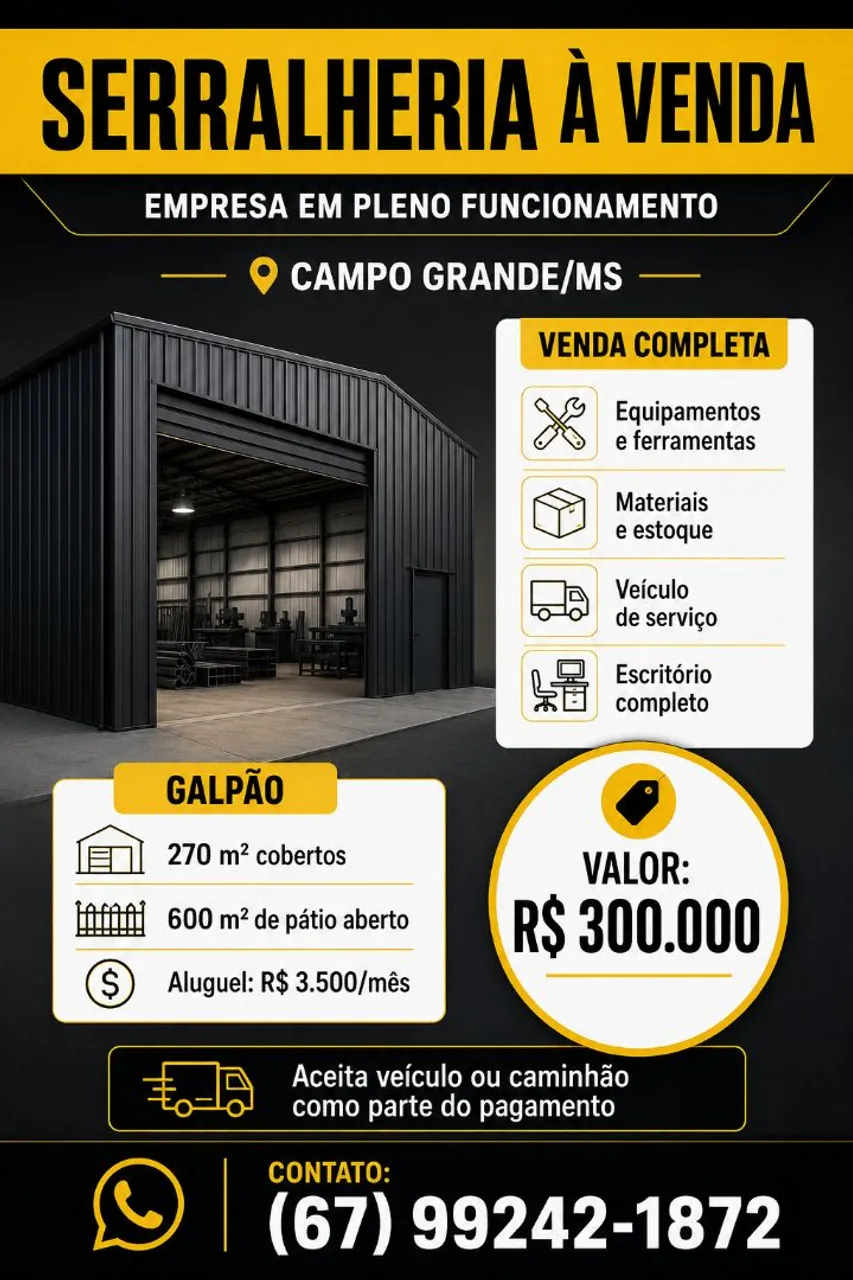 SERRALHERIA À VENDA

EMPRESA EM PLENO FUNCIONAMENTO

CAMPO GRANDE/MS

VENDA COMPLETA

Equipamentos e ferramentas

Materiais e estoque

Veículo de serviço

Escritório completo

GALPÃO

270 m² cobertos

600 m² de pátio aberto

Aluguel: R$ 3.500/mês

VALOR:
R$ 300.000

Aceita veículo ou caminhão como parte do pagamento

CONTATO:
(67) 99242-1872